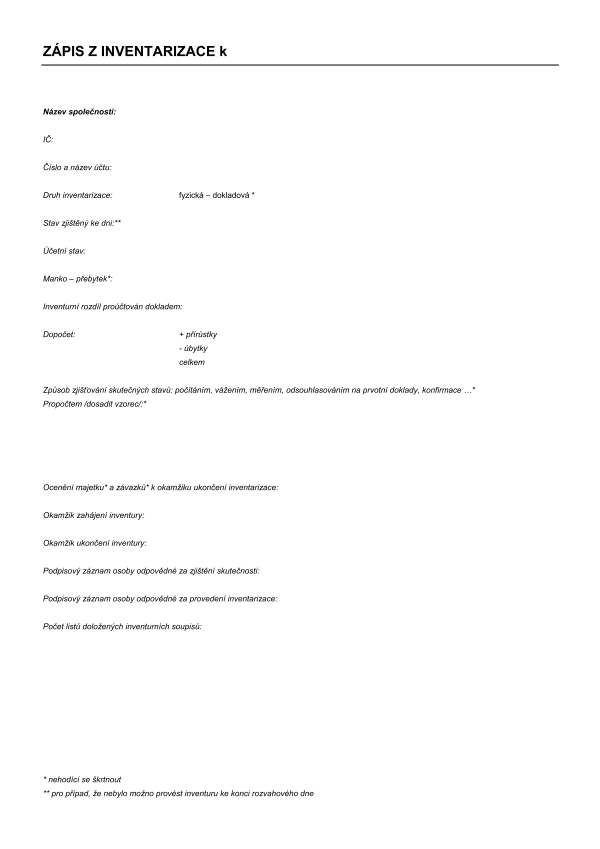 ZÁPIS Z INVENTARIZACE k

Název společnosti:

IČ:

Číslo a název účtu:

Druh inventarizace: fyzická – dokladová *

Stav zjištěný ke dni:**

Účetní stav:

Manko – přebytek*:

Inventurní rozdíl proúčtován dokladem:

Dopočet: + přírůstky
- úbytky
celkem

Způsob zjišťování skutečných stavů: počítáním, vážením, měřením, odsouhlasováním na prvotní doklady, konfirmace …*
Propočtem /dosadit vzorec/:*

Ocenění majetku* a závazků* k okamžiku ukončení inventarizace:

Okamžik zahájení inventury:

Okamžik ukončení inventury:

Podpisový záznam osoby odpovědné za zjištění skutečnosti:

Podpisový záznam osoby odpovědné za provedení inventarizace:

Počet listů doložených inventurních soupisů:

* nehodící se škrtnout
** pro případ, že nebylo možno provést inventuru ke konci rozvahového dne